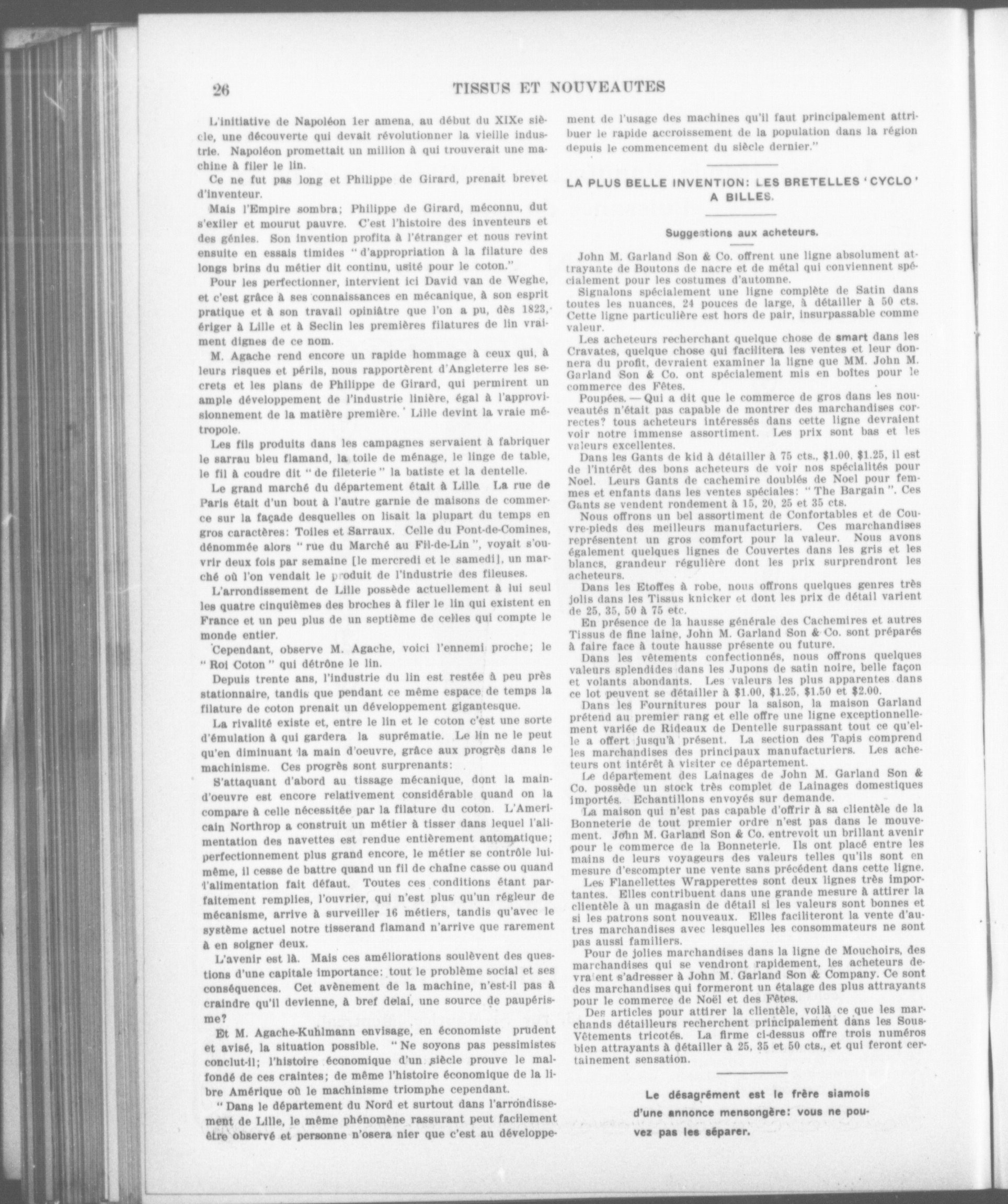 26 TISSUS ET NOUVEAUTES

L'initiative de Napoléon 1er amena, au début du XIXe siècle, une découverte qui devait révolutionner la vieille industrie. Napoléon promettait un million à qui trouverait une machine à filer le lin.

Ce ne fut pas long et Philippe de Girard, prenait brevet d'inventeur.

Mais l'Empire sombra; Philippe de Girard, méconnu, dut s'exiler et mourut pauvre. C'est l'histoire des inventeurs et des génies. Son invention profita à l'étranger et nous revint ensuite en essais timides "d'appropriation à la filature des longs brins du métier dit continu, usité pour le coton."

Pour les perfectionner, intervient ici David van de Weghe, et c'est grâce à ses connaissances en mécanique, à son esprit pratique et à son travail opiniâtre que l'on a pu, dès 1823, ériger à Lille et à Seclin les premières filatures de lin vraiment dignes de ce nom.

M. Agache rend encore un rapide hommage à ceux qui, à leurs risques et périls, nous rapportèrent d'Angleterre les secrets et les plans de Philippe de Girard, qui permirent un ample développement de l'industrie linière, égal à l'approvisionnement de la matière première. Lille devint la vraie métropole.

Les fils produits dans les campagnes servaient à fabriquer le sarrau bleu flamand, la toile de ménage, le linge de table, le fil à coudre dit "de fileterie" la batiste et la dentelle.

Le grand marché du département était à Lille. La rue de Paris était d'un bout à l'autre garnie de maisons de commerce sur la façade desquelles on lisait la plupart du temps en gros caractères: Toiles et Sarraux. Celle du Pont-de-Comines, dénommée alors "rue du Marché au Fil-de-Lin", voyait s'ouvrir deux fois par semaine [le mercredi et le samedi], un marché où l'on vendait le produit de l'industrie des fileuses.

L'arrondissement de Lille possède actuellement à lui seul les quatre cinquièmes des broches à filer le lin qui existent en France et un peu plus de un septième de celles qui compte le monde entier.

Cependant, observe M. Agache, voici l'ennemi proche; le "Roi Coton" qui détrône le lin.

Depuis trente ans, l'industrie du lin est restée à peu près stationnaire, tandis que pendant ce même espace de temps la filature de coton prenait un développement gigantesque.

La rivalité existe et, entre le lin et le coton c'est une sorte d'émulation à qui gardera la suprématie. Le lin ne le peut qu'en diminuant la main d'oeuvre, grâce aux progrès dans le machinisme. Ces progrès sont surprenants:

S'attaquant d'abord au tissage mécanique, dont la main-d'oeuvre est encore relativement considérable quand on la compare à celle nécessitée par la filature du coton. L'Americain Northrop a construit un métier à tisser dans lequel l'alimentation des navettes est rendue entièrement automatique; perfectionnement plus grand encore, le métier se contrôle lui-même, il cesse de battre quand un fil de chaîne casse ou quand l'alimentation fait défaut. Toutes ces conditions étant parfaitement remplies, l'ouvrier, qui n'est plus qu'un régleur de mécanisme, arrive à surveiller 16 métiers, tandis qu'avec le système actuel notre tisserand flamand n'arrive que rarement à en soigner deux.

L'avenir est là. Mais ces améliorations soulèvent des questions d'une capitale importance: tout le problème social et ses conséquences. Cet avènement de la machine, n'est-il pas à craindre qu'il devienne, à bref delai, une source de paupérisme?

Et M. Agache-Kuhlmann envisage, en économiste prudent et avisé, la situation possible. "Ne soyons pas pessimistes conclut-il; l'histoire économique d'un siècle prouve le malfondé de ces craintes; de même l'histoire économique de la libre Amérique où le machinisme triomphe cependant.

"Dans le département du Nord et surtout dans l'arrondissement de Lille, le même phénomène rassurant peut facilement être observé et personne n'osera nier que c'est au développement de l'usage des machines qu'il faut principalement attribuer le rapide accroissement de la population dans la région depuis le commencement du siècle dernier."

LA PLUS BELLE INVENTION: LES BRETELLES 'CYCLO' A BILLES.

Suggestions aux acheteurs.

John M. Garland Son & Co. offrent une ligne absolument attrayante de Boutons de nacre et de métal qui conviennent spécialement pour les costumes d'automne.

Signalons spécialement une ligne complète de Satin dans toutes les nuances, 24 pouces de large, à détailler à 50 cts. Cette ligne particulière est hors de pair, insurpassable comme valeur.

Les acheteurs recherchant quelque chose de smart dans les Cravates, quelque chose qui facilitera les ventes et leur donnera du profit, devraient examiner la ligne que MM. John M. Garland Son & Co. ont spécialement mis en boîtes pour le commerce des Fêtes.

Poupées. — Qui a dit que le commerce de gros dans les nouveautés n'était pas capable de montrer des marchandises correctes? tous acheteurs intéressés dans cette ligne devraient voir notre immense assortiment. Les prix sont bas et les valeurs excellentes.

Dans les Gants de kid à détailler à 75 cts., $1.00, $1.25, il est de l'intérêt des bons acheteurs de voir nos spécialités pour Noel. Leurs Gants de cachemire doublés de Noel pour femmes et enfants dans les ventes spéciales: "The Bargain". Ces Gants se vendent rondement à 15, 20, 25 et 35 cts.

Nous offrons un bel assortiment de Confortables et de Couvre-pieds des meilleurs manufacturiers. Ces marchandises représentent un gros comfort pour la valeur. Nous avons également quelques lignes de Couvertes dans les gris et les blancs, grandeur régulière dont les prix surprendront les acheteurs.

Dans les Etoffes à robe, nous offrons quelques genres très jolis dans les Tissus knicker et dont les prix de détail varient de 25, 35, 50 à 75 etc.

En présence de la hausse générale des Cachemires et autres Tissus de fine laine, John M. Garland Son & Co. sont préparés à faire face à toute hausse présente ou future.

Dans les vêtements confectionnés, nous offrons quelques valeurs splendides dans les Jupons de satin noire, belle façon et volants abondants. Les valeurs les plus apparentes dans ce lot peuvent se détailler à $1.00, $1.25, $1.50 et $2.00.

Dans les Fournitures pour la saison, la maison Garland prétend au premier rang et elle offre une ligne exceptionnellement variée de Rideaux de Dentelle surpassant tout ce qu'elle a offert jusqu'à présent. La section des Tapis comprend les marchandises des principaux manufacturiers. Les acheteurs ont intérêt à visiter ce département.

Le département des Lainages de John M. Garland Son & Co. possède un stock très complet de Lainages domestiques importés. Echantillons envoyés sur demande.

La maison qui n'est pas capable d'offrir à sa clientèle de la Bonneterie de tout premier ordre n'est pas dans le mouvement. John M. Garland Son & Co. entrevoit un brillant avenir pour le commerce de la Bonneterie. Ils ont placé entre les mains de leurs voyageurs des valeurs telles qu'ils sont en mesure d'escompter une vente sans précédent dans cette ligne.

Les Flanellettes Wrapperettes sont deux lignes très importantes. Elles contribuent dans une grande mesure à attirer la clientèle à un magasin de détail si les valeurs sont bonnes et si les patrons sont nouveaux. Elles faciliteront la vente d'autres marchandises avec lesquelles les consommateurs ne sont pas aussi familiers.

Pour de jolies marchandises dans la ligne de Mouchoirs, des marchandises qui se vendront rapidement, les acheteurs devraient s'adresser à John M. Garland Son & Company. Ce sont des marchandises qui formeront un étalage des plus attrayants pour le commerce de Noël et des Fêtes.

Des articles pour attirer la clientèle, voilà ce que les marchands détailleurs recherchent principalement dans les Sous-Vêtements tricotés. La firme ci-dessus offre trois numéros bien attrayants à détailler à 25, 35 et 50 cts., et qui feront certainement sensation.

Le désagrément est le frère siamois d'une annonce mensongère: vous ne pouvez pas les séparer.